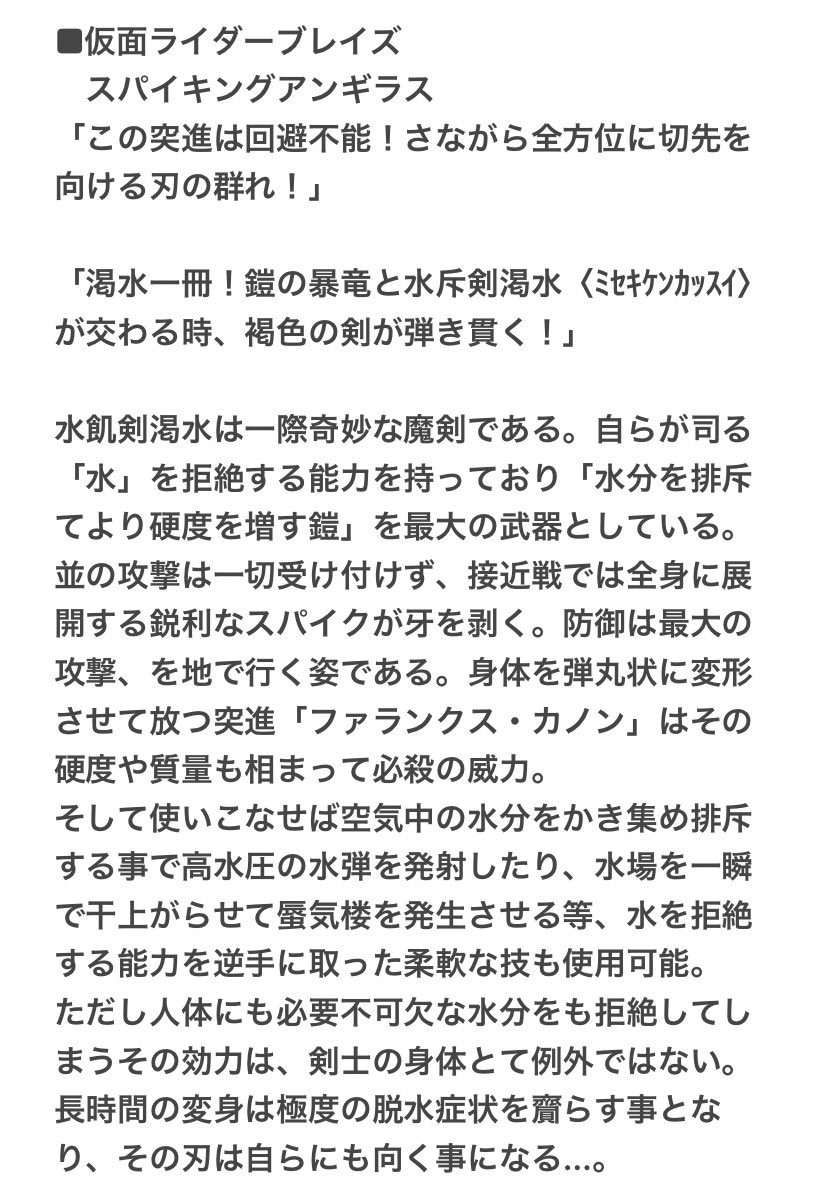 ■仮面ライダーブレイズ
　スパイキングアンギラス
「この突進は回避不能！さながら全方位に切先を向ける刃の群れ！」

「渇水一冊！鎧の暴竜と水斥剣渇水〈ミセキケンカッスイ〉が交わる時、褐色の剣が弾き貫く！」

水飢剣渇水は一際奇妙な魔剣である。自らが司る「水」を拒絶する能力を持っており「水分を排斥てより硬度を増す鎧」を最大の武器としている。並の攻撃は一切受け付けず、接近戦では全身に展開する鋭利なスパイクが牙を剥く。防御は最大の攻撃、を地で行く姿である。身体を弾丸状に変形させて放つ突進「ファランクス・カノン」はその硬度や質量も相まって必殺の威力。
そして使いこなせば空気中の水分をかき集め排斥する事で高水圧の水弾を発射したり、水場を一瞬で干上がらせて蜃気楼を発生させる等、水を拒絶する能力を逆手に取った柔軟な技も使用可能。
ただし人体にも必要不可欠な水分をも拒絶してしまうその効力は、剣士の身体とて例外ではない。長時間の変身は極度の脱水症状を齎らす事となり、その刃は自らにも向く事になる…。